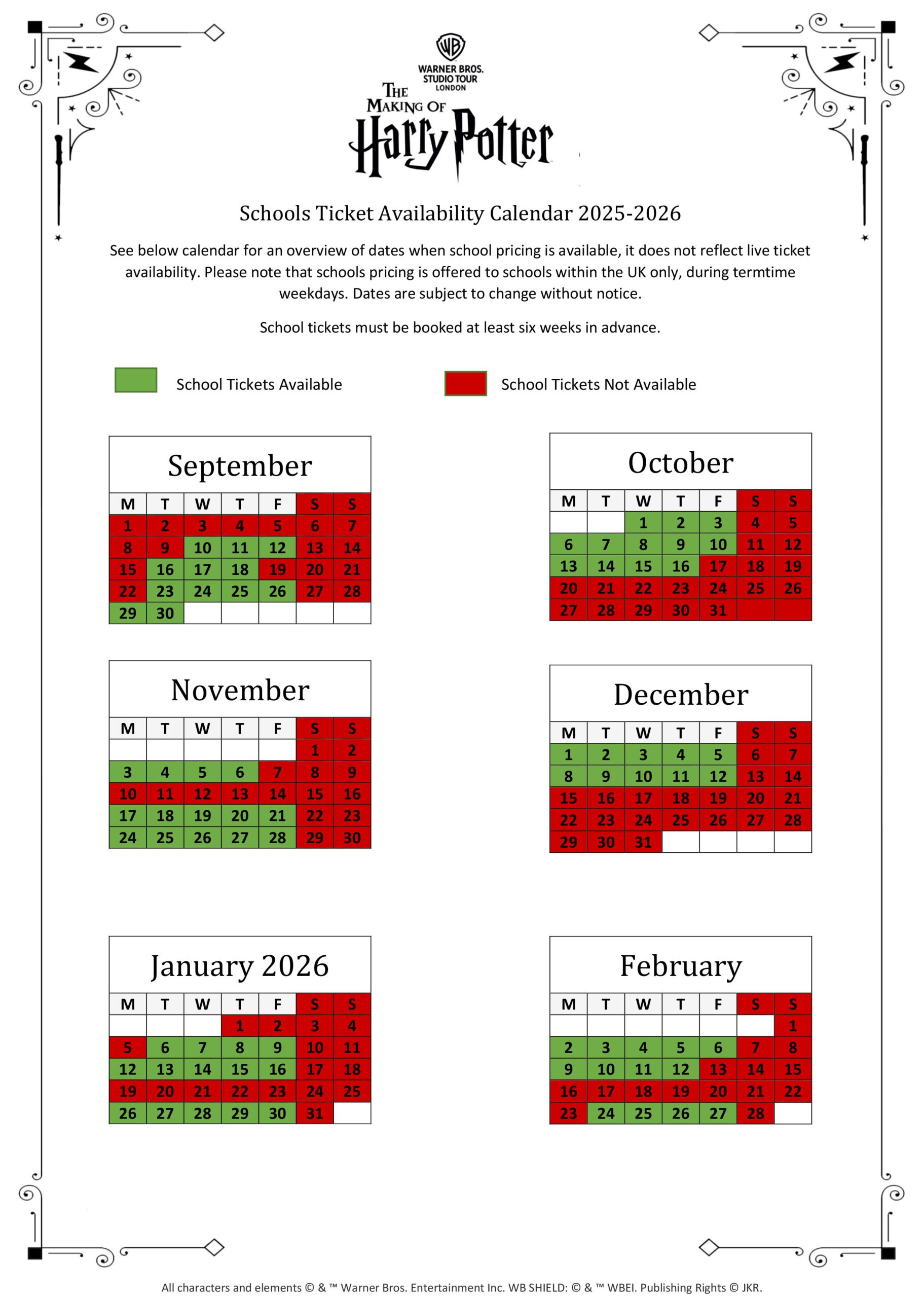 WB
WARNER BROS.
STUDIO TOUR
LONDON
THE MAKING OF
Harry Potter

Schools Ticket Availability Calendar 2025-2026

See below calendar for an overview of dates when school pricing is available, it does not reflect live ticket availability. Please note that schools pricing is offered to schools within the UK only, during termtime weekdays. Dates are subject to change without notice.

School tickets must be booked at least six weeks in advance.

School Tickets Available

School Tickets Not Available

September

| M | T | W | T | F | S | S |
|---|---|---|---|---|---|---|
| 1 | 2 | 3 | 4 | 5 | 6 | 7 |
| 8 | 9 | 10 | 11 | 12 | 13 | 14 |
| 15 | 16 | 17 | 18 | 19 | 20 | 21 |
| 22 | 23 | 24 | 25 | 26 | 27 | 28 |
| 29 | 30 | | | | | |

October

| M | T | W | T | F | S | S |
|---|---|---|---|---|---|---|
| | | 1 | 2 | 3 | 4 | 5 |
| 6 | 7 | 8 | 9 | 10 | 11 | 12 |
| 13 | 14 | 15 | 16 | 17 | 18 | 19 |
| 20 | 21 | 22 | 23 | 24 | 25 | 26 |
| 27 | 28 | 29 | 30 | 31 | | |

November

| M | T | W | T | F | S | S |
|---|---|---|---|---|---|---|
| | | | | | 1 | 2 |
| 3 | 4 | 5 | 6 | 7 | 8 | 9 |
| 10 | 11 | 12 | 13 | 14 | 15 | 16 |
| 17 | 18 | 19 | 20 | 21 | 22 | 23 |
| 24 | 25 | 26 | 27 | 28 | 29 | 30 |

December

| M | T | W | T | F | S | S |
|---|---|---|---|---|---|---|
| 1 | 2 | 3 | 4 | 5 | 6 | 7 |
| 8 | 9 | 10 | 11 | 12 | 13 | 14 |
| 15 | 16 | 17 | 18 | 19 | 20 | 21 |
| 22 | 23 | 24 | 25 | 26 | 27 | 28 |
| 29 | 30 | 31 | | | | |

January 2026

| M | T | W | T | F | S | S |
|---|---|---|---|---|---|---|
| | | | 1 | 2 | 3 | 4 |
| 5 | 6 | 7 | 8 | 9 | 10 | 11 |
| 12 | 13 | 14 | 15 | 16 | 17 | 18 |
| 19 | 20 | 21 | 22 | 23 | 24 | 25 |
| 26 | 27 | 28 | 29 | 30 | 31 | |

February

| M | T | W | T | F | S | S |
|---|---|---|---|---|---|---|
| | | | | | | 1 |
| 2 | 3 | 4 | 5 | 6 | 7 | 8 |
| 9 | 10 | 11 | 12 | 13 | 14 | 15 |
| 16 | 17 | 18 | 19 | 20 | 21 | 22 |
| 23 | 24 | 25 | 26 | 27 | 28 | |

All characters and elements © & ™ Warner Bros. Entertainment Inc. WB SHIELD: © & ™ WBEI. Publishing Rights © JKR.